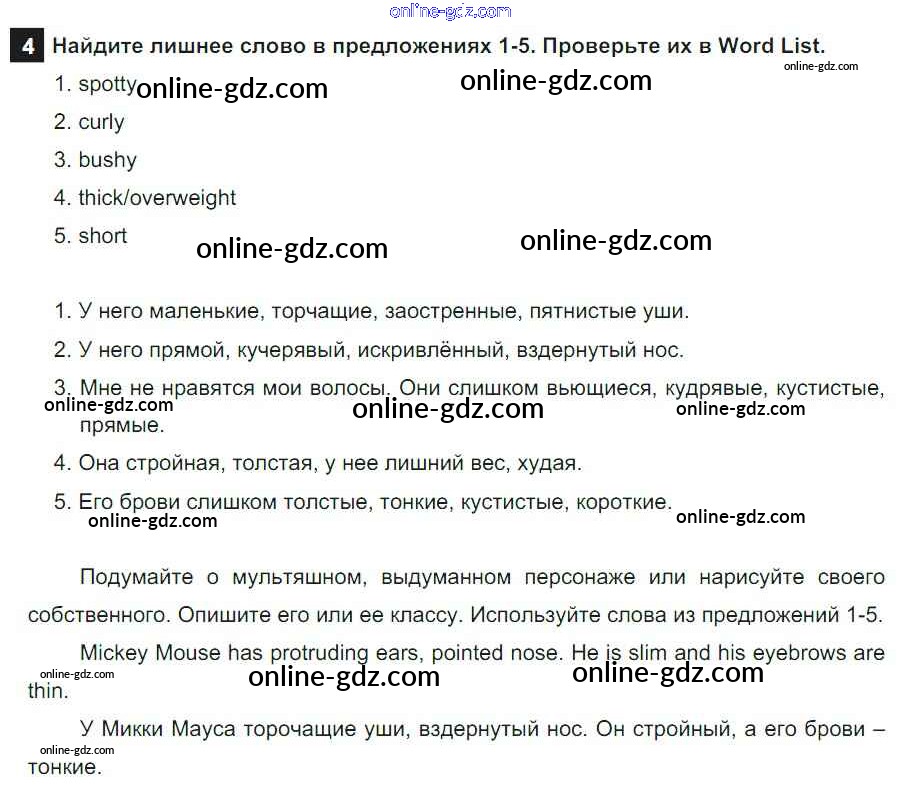 online-gdz.com

4 Найдите лишнее слово в предложениях 1-5. Проверьте их в Word List.

online-gdz.com

1. spotty online-gdz.com online-gdz.com

2. curly

3. bushy

4. thick/overweight

5. short online-gdz.com online-gdz.com

1. У него маленькие, торчащие, заостренные, пятнистые уши.

2. У него прямой, кучерявый, искривлённый, вздернутый нос.

3. Мне не нравятся мои волосы. Они слишком вьющиеся, кудрявые, кустистые, прямые.

online-gdz.com online-gdz.com online-gdz.com

4. Она стройная, толстая, у нее лишний вес, худая.

5. Его брови слишком толстые, тонкие, кустистые, короткие.

online-gdz.com online-gdz.com

Подумайте о мультяшном, выдуманном персонаже или нарисуйте своего собственного. Опишите его или ее классу. Используйте слова из предложений 1-5.

Mickey Mouse has protruding ears, pointed nose. He is slim and his eyebrows are thin.

online-gdz.com online-gdz.com online-gdz.com

У Микки Мауса торочащие уши, вздернутый нос. Он стройный, а его брови – тонкие.

online-gdz.com